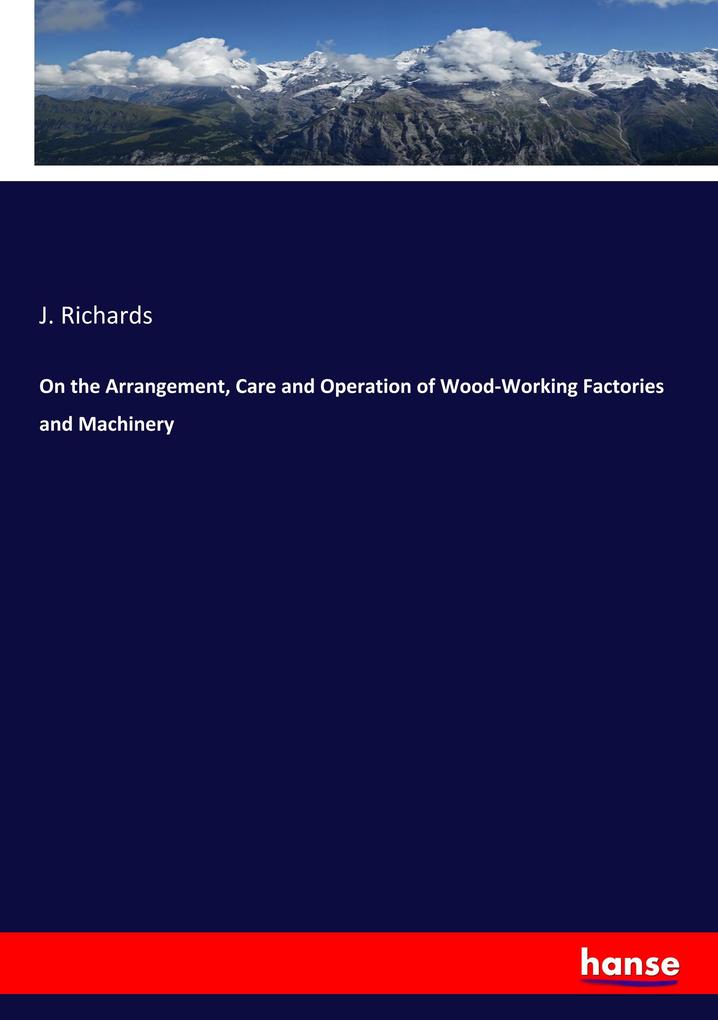 J. Richards

On the Arrangement, Care and Operation of Wood-Working Factories and Machinery

hanse